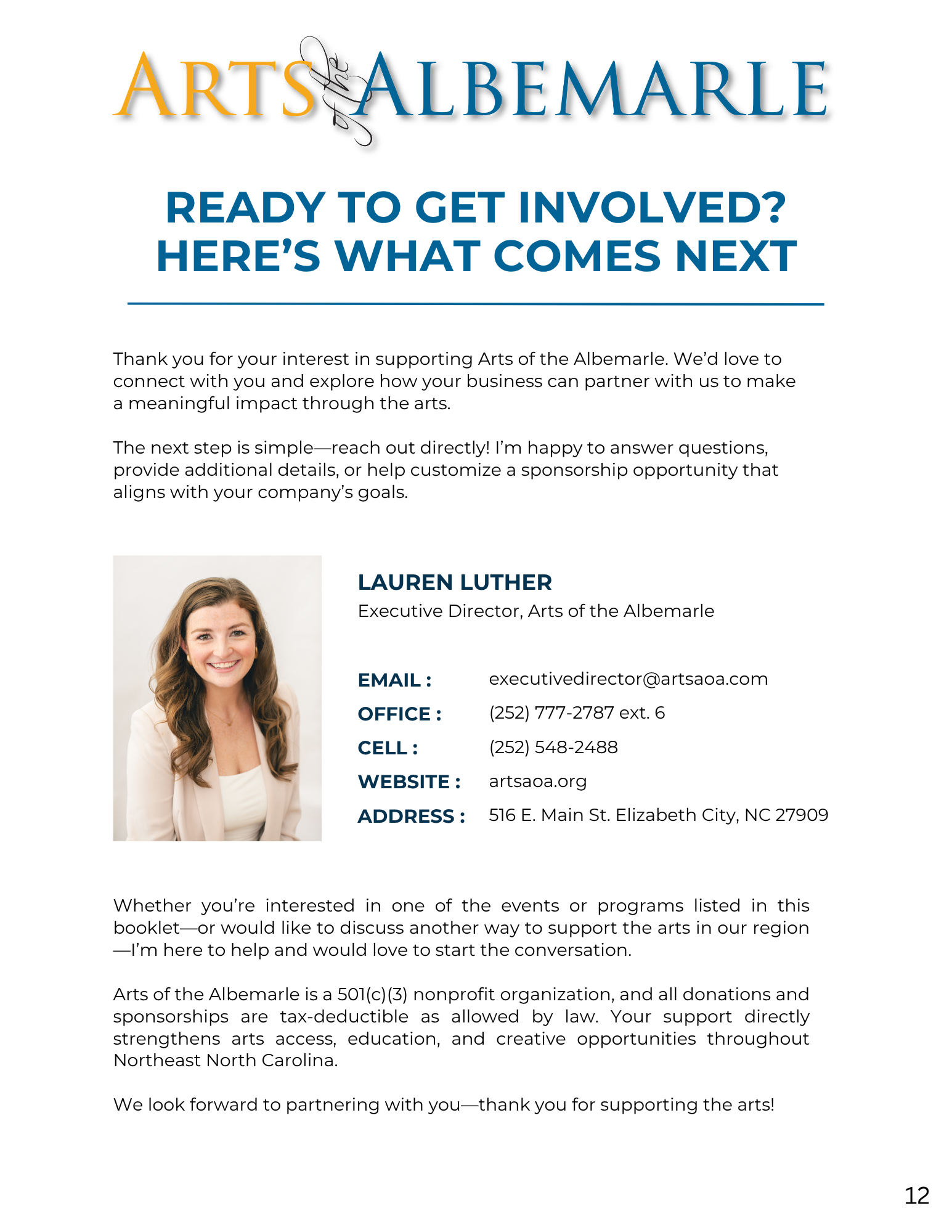 ARTS of the ALBEMARLE

READY TO GET INVOLVED? HERE'S WHAT COMES NEXT

Thank you for your interest in supporting Arts of the Albemarle. We'd love to connect with you and explore how your business can partner with us to make a meaningful impact through the arts.

The next step is simple—reach out directly! I'm happy to answer questions, provide additional details, or help customize a sponsorship opportunity that aligns with your company's goals.

LAUREN LUTHER
Executive Director, Arts of the Albemarle

EMAIL : executivedirector@artsaoa.com
OFFICE : (252) 777-2787 ext. 6
CELL : (252) 548-2488
WEBSITE : artsaoa.org
ADDRESS : 516 E. Main St. Elizabeth City, NC 27909

Whether you're interested in one of the events or programs listed in this booklet—or would like to discuss another way to support the arts in our region—I'm here to help and would love to start the conversation.

Arts of the Albemarle is a 501(c)(3) nonprofit organization, and all donations and sponsorships are tax-deductible as allowed by law. Your support directly strengthens arts access, education, and creative opportunities throughout Northeast North Carolina.

We look forward to partnering with you—thank you for supporting the arts!

12